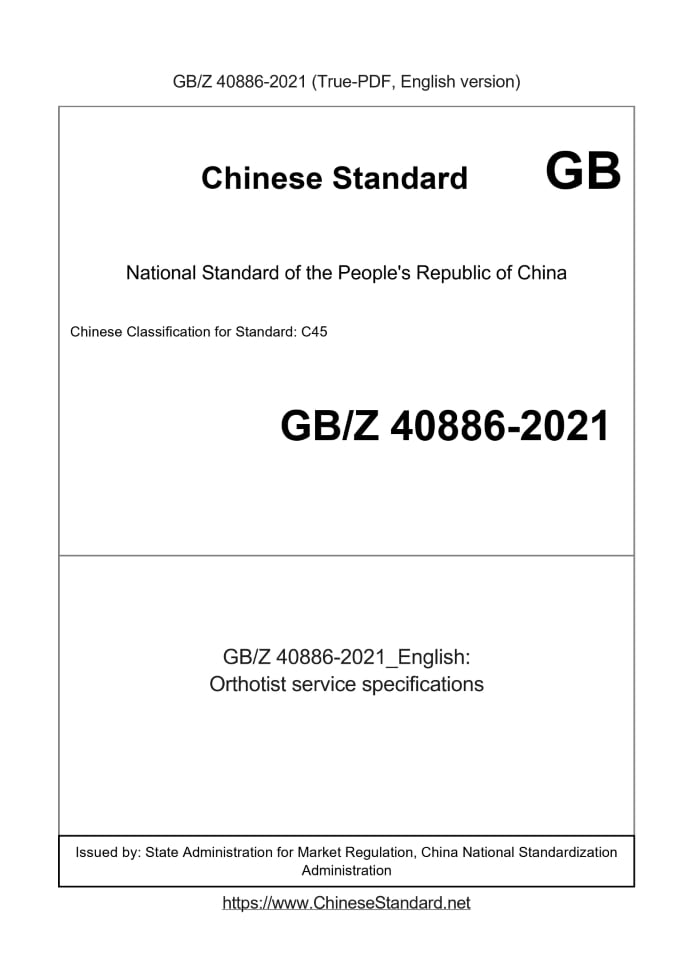 GB/Z 40886-2021 (True-PDF, English version)

Chinese Standard GB

National Standard of the People's Republic of China

Chinese Classification for Standard: C45

GB/Z 40886-2021

GB/Z 40886-2021_English:
Orthotist service specifications

Issued by: State Administration for Market Regulation, China National Standardization Administration

https://www.ChineseStandard.net